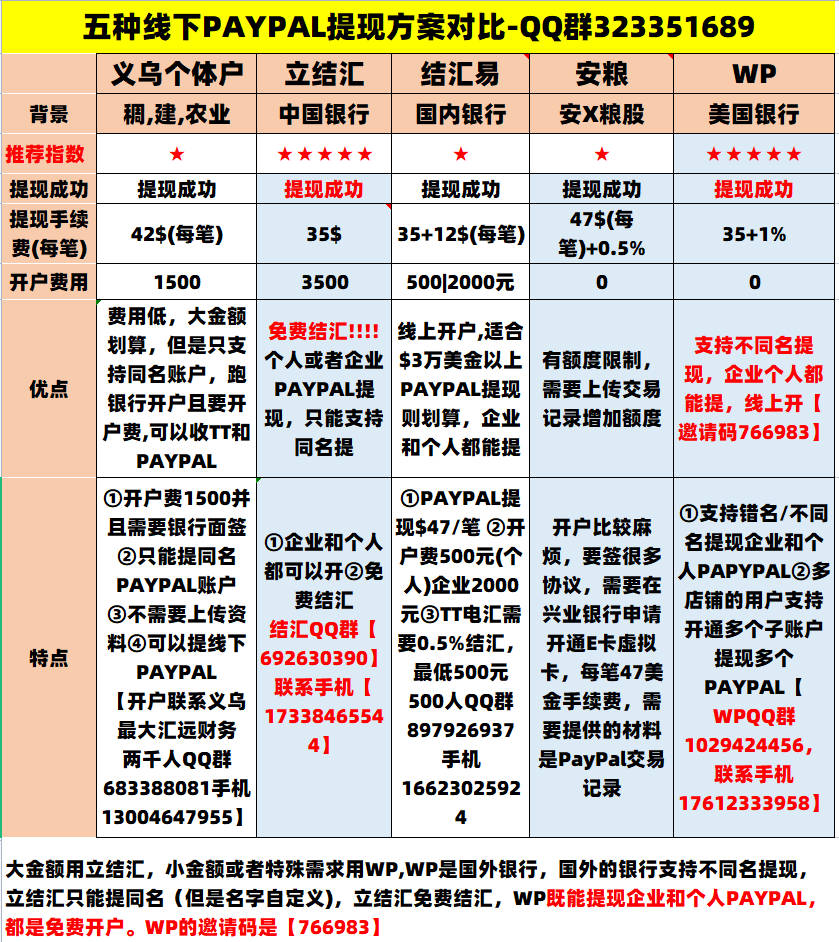 五种线下PAYPAL提现方案对比-QQ群323351689

| | 义乌个体户 | 立结汇 | 结汇易 | 安粮 | WP |
|---|---|---|---|---|---|
| 背景 | 稠,建,农业 | 中国银行 | 国内银行 | 安X粮股 | 美国银行 |
| 推荐指数 | ★ | ★★★★★ | ★ | ★ | ★★★★★ |
| 提现成功 | 提现成功 | 提现成功 | 提现成功 | 提现成功 | 提现成功 |
| 提现手续费(每笔) | 42$(每笔) | 35$ | 35+12$(每笔) | 47$(每笔)+0.5% | 35+1% |
| 开户费用 | 1500 | 3500 | 500\|2000元 | 0 | 0 |
| 优点 | 费用低，大金额划算，但是只支持同名账户，跑银行开户且要开户费,可以收TT和PAYPAL | 免费结汇!!!! 个人或者企业PAYPAL提现，只能支持同名提 | 线上开户,适合$3万美金以上PAYPAL提现则划算，企业和个人都能提 | 有额度限制，需要上传交易记录增加额度 | 支持不同名提现，企业个人都能提，线上开【邀请码766983】 |
| 特点 | ①开户费1500并且需要银行面签②只能提同名PAYPAL账户③不需要上传资料④可以提线下PAYPAL【开户联系义乌最大汇远财务两千人QQ群683388081手机13004647955】 | ①企业和个人都可以开②免费结汇 结汇QQ群【692630390】联系手机【17338465544】 | ①PAYPAL提现$47/笔 ②开户费500元(个人)企业2000元③TT电汇需要0.5%结汇，最低500元 500人QQ群897926937 手机16623025924 | 开户比较麻烦，要签很多协议，需要在兴业银行申请开通E卡虚拟卡，每笔47美金手续费，需要提供的材料是PayPal交易记录 | ①支持错名/不同名提现企业和个人PAPYPAL②多店铺的用户支持开通多个子账户提现多个PAYPAL【WPQQ群1029424456，联系手机17612333958】 |

大金额用立结汇，小金额或者特殊需求用WP,WP是国外银行，国外的银行支持不同名提现，立结汇只能提同名（但是名字自定义），立结汇免费结汇，WP既能提现企业和个人PAYPAL，都是免费开户。WP的邀请码是【766983】